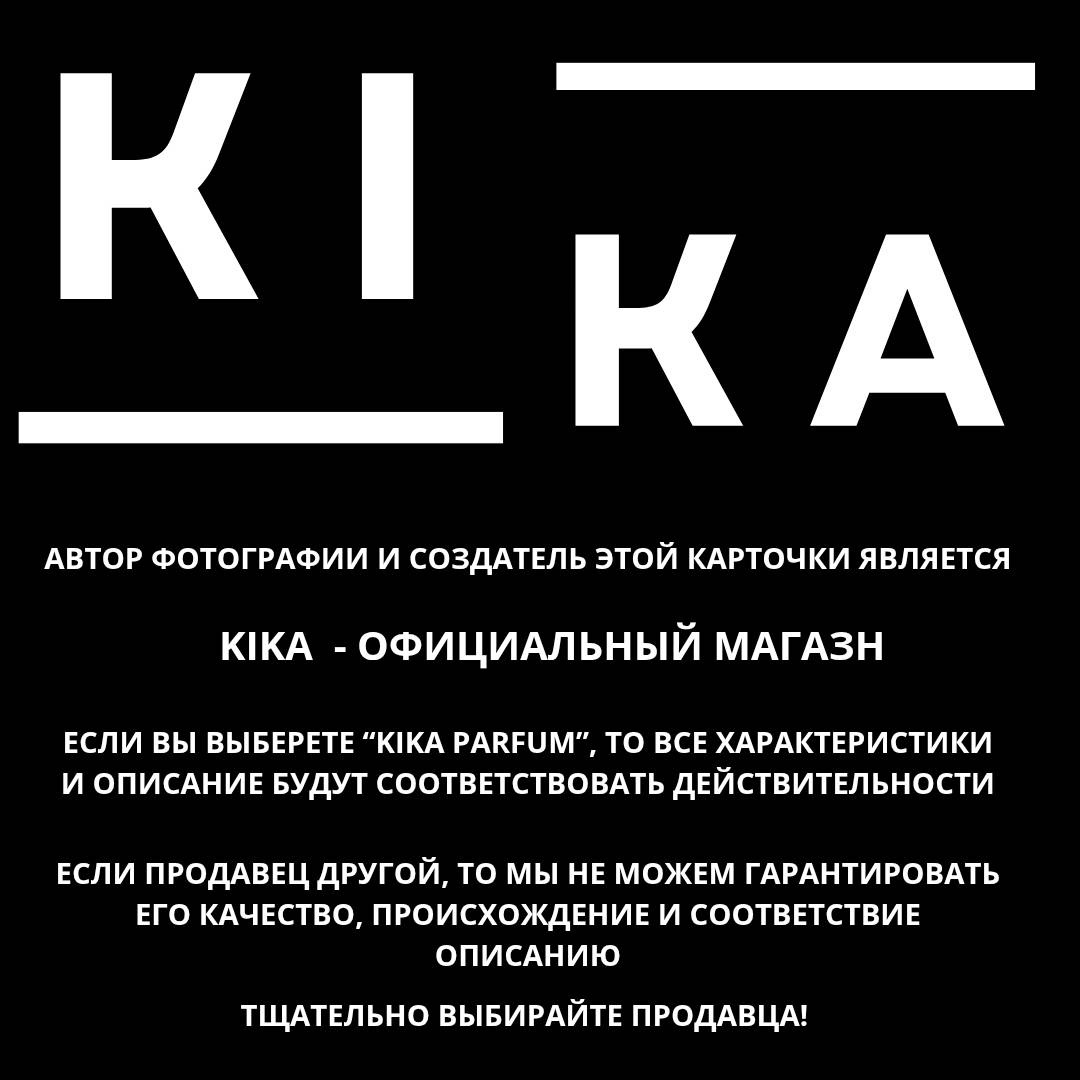 KI
KA

АВТОР ФОТОГРАФИИ И СОЗДАТЕЛЬ ЭТОЙ КАРТОЧКИ ЯВЛЯЕТСЯ

KIKA - ОФИЦИАЛЬНЫЙ МАГАЗН

ЕСЛИ ВЫ ВЫБЕРЕТЕ "KIKA PARFUM", ТО ВСЕ ХАРАКТЕРИСТИКИ И ОПИСАНИЕ БУДУТ СООТВЕТСТВОВАТЬ ДЕЙСТВИТЕЛЬНОСТИ

ЕСЛИ ПРОДАВЕЦ ДРУГОЙ, ТО МЫ НЕ МОЖЕМ ГАРАНТИРОВАТЬ ЕГО КАЧЕСТВО, ПРОИСХОЖДЕНИЕ И СООТВЕТСТВИЕ ОПИСАНИЮ

ТЩАТЕЛЬНО ВЫБИРАЙТЕ ПРОДАВЦА!